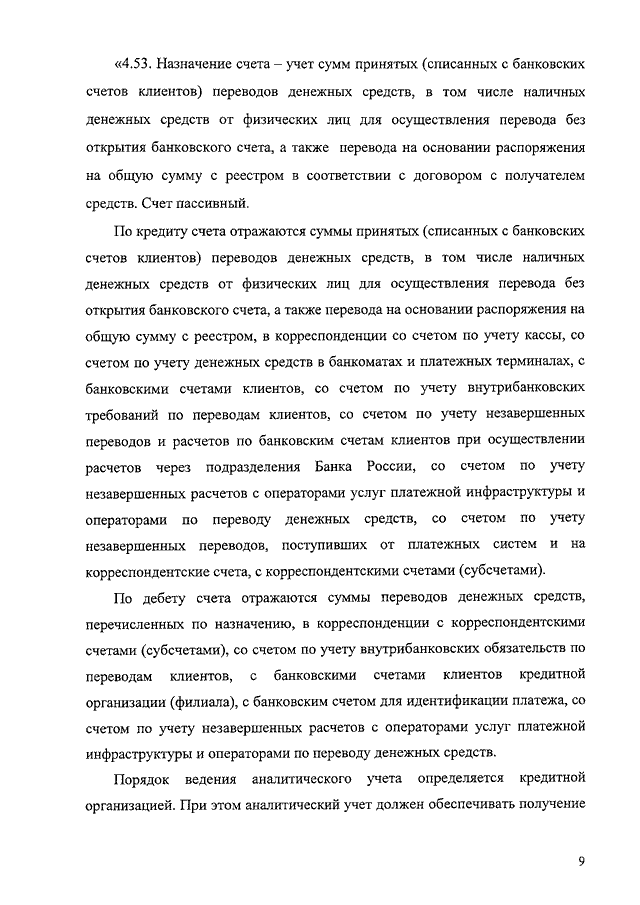 «4.53. Назначение счета – учет сумм принятых (списанных с банковских счетов клиентов) переводов денежных средств, в том числе наличных денежных средств от физических лиц для осуществления перевода без открытия банковского счета, а также перевода на основании распоряжения на общую сумму с реестром в соответствии с договором с получателем средств. Счет пассивный.

По кредиту счета отражаются суммы принятых (списанных с банковских счетов клиентов) переводов денежных средств, в том числе наличных денежных средств от физических лиц для осуществления перевода без открытия банковского счета, а также перевода на основании распоряжения на общую сумму с реестром, в корреспонденции со счетом по учету кассы, со счетом по учету денежных средств в банкоматах и платежных терминалах, с банковскими счетами клиентов, со счетом по учету внутрибанковских требований по переводам клиентов, со счетом по учету незавершенных переводов и расчетов по банковским счетам клиентов при осуществлении расчетов через подразделения Банка России, со счетом по учету незавершенных расчетов с операторами услуг платежной инфраструктуры и операторами по переводу денежных средств, со счетом по учету незавершенных переводов, поступивших от платежных систем и на корреспондентские счета, с корреспондентскими счетами (субсчетами).

По дебету счета отражаются суммы переводов денежных средств, перечисленных по назначению, в корреспонденции с корреспондентскими счетами (субсчетами), со счетом по учету внутрибанковских обязательств по переводам клиентов, с банковскими счетами клиентов кредитной организации (филиала), с банковским счетом для идентификации платежа, со счетом по учету незавершенных расчетов с операторами услуг платежной инфраструктуры и операторами по переводу денежных средств.

Порядок ведения аналитического учета определяется кредитной организацией. При этом аналитический учет должен обеспечивать получение

9